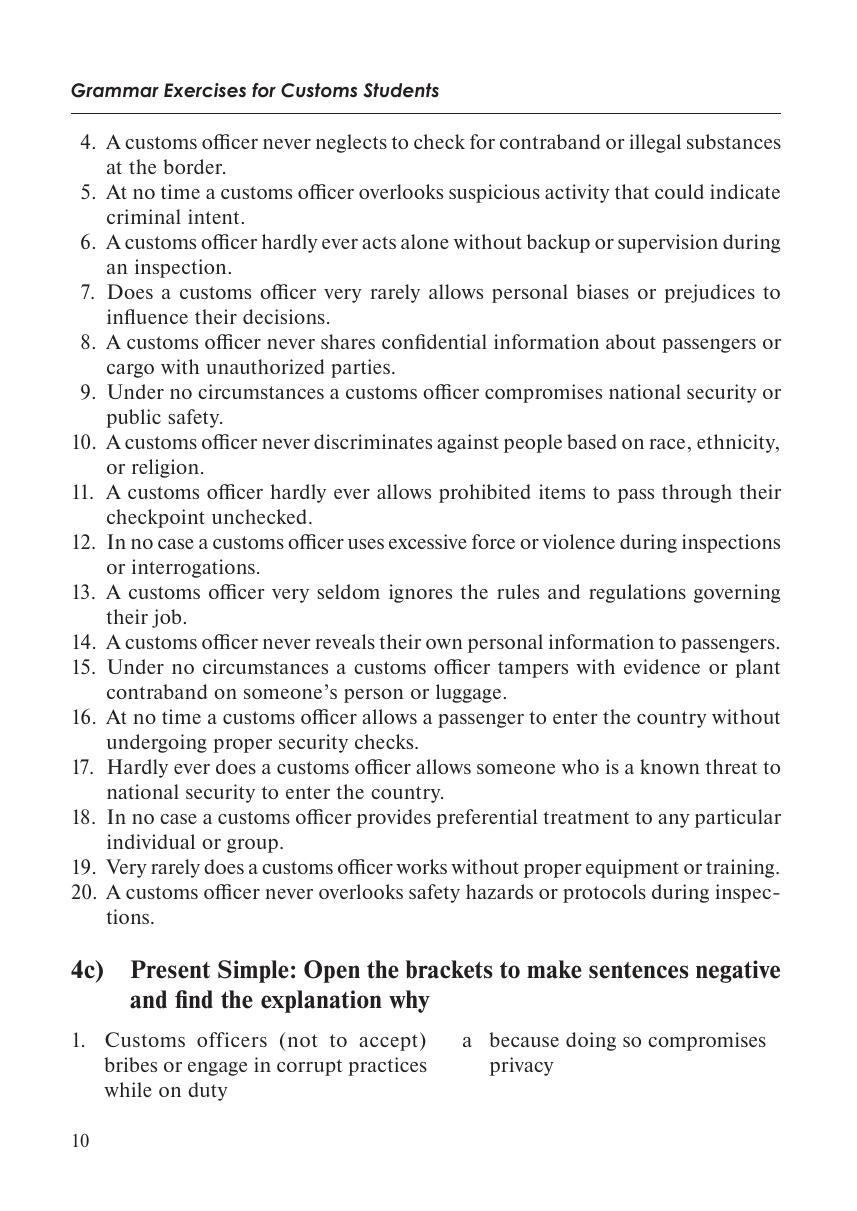 Grammar Exercises for Customs Students

4. A customs officer never neglects to check for contraband or illegal substances at the border.
5. At no time a customs officer overlooks suspicious activity that could indicate criminal intent.
6. A customs officer hardly ever acts alone without backup or supervision during an inspection.
7. Does a customs officer very rarely allows personal biases or prejudices to influence their decisions.
8. A customs officer never shares confidential information about passengers or cargo with unauthorized parties.
9. Under no circumstances a customs officer compromises national security or public safety.
10. A customs officer never discriminates against people based on race, ethnicity, or religion.
11. A customs officer hardly ever allows prohibited items to pass through their checkpoint unchecked.
12. In no case a customs officer uses excessive force or violence during inspections or interrogations.
13. A customs officer very seldom ignores the rules and regulations governing their job.
14. A customs officer never reveals their own personal information to passengers.
15. Under no circumstances a customs officer tampers with evidence or plant contraband on someone's person or luggage.
16. At no time a customs officer allows a passenger to enter the country without undergoing proper security checks.
17. Hardly ever does a customs officer allows someone who is a known threat to national security to enter the country.
18. In no case a customs officer provides preferential treatment to any particular individual or group.
19. Very rarely does a customs officer works without proper equipment or training.
20. A customs officer never overlooks safety hazards or protocols during inspections.

4c) Present Simple: Open the brackets to make sentences negative and find the explanation why

1. Customs officers (not to accept) bribes or engage in corrupt practices while on duty

a because doing so compromises privacy

10